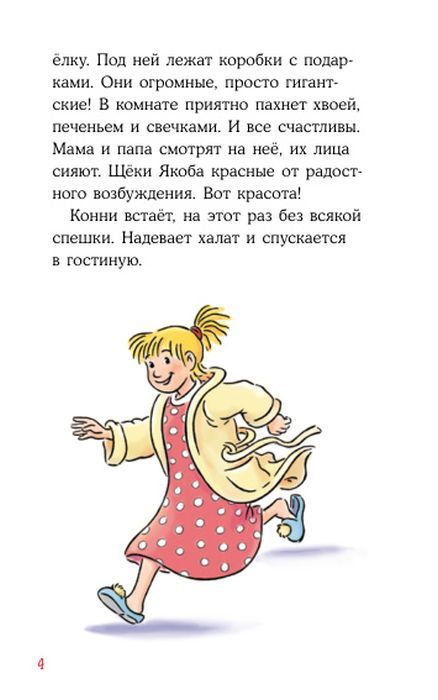 ёлку. Под ней лежат коробки с подарками. Они огромные, просто гигантские! В комнате приятно пахнет хвоей, печеньем и свечками. И все счастливы. Мама и папа смотрят на неё, их лица сияют. Щёки Якоба красные от радостного возбуждения. Вот красота!

Конни встаёт, на этот раз без всякой спешки. Надевает халат и спускается в гостиную.

4